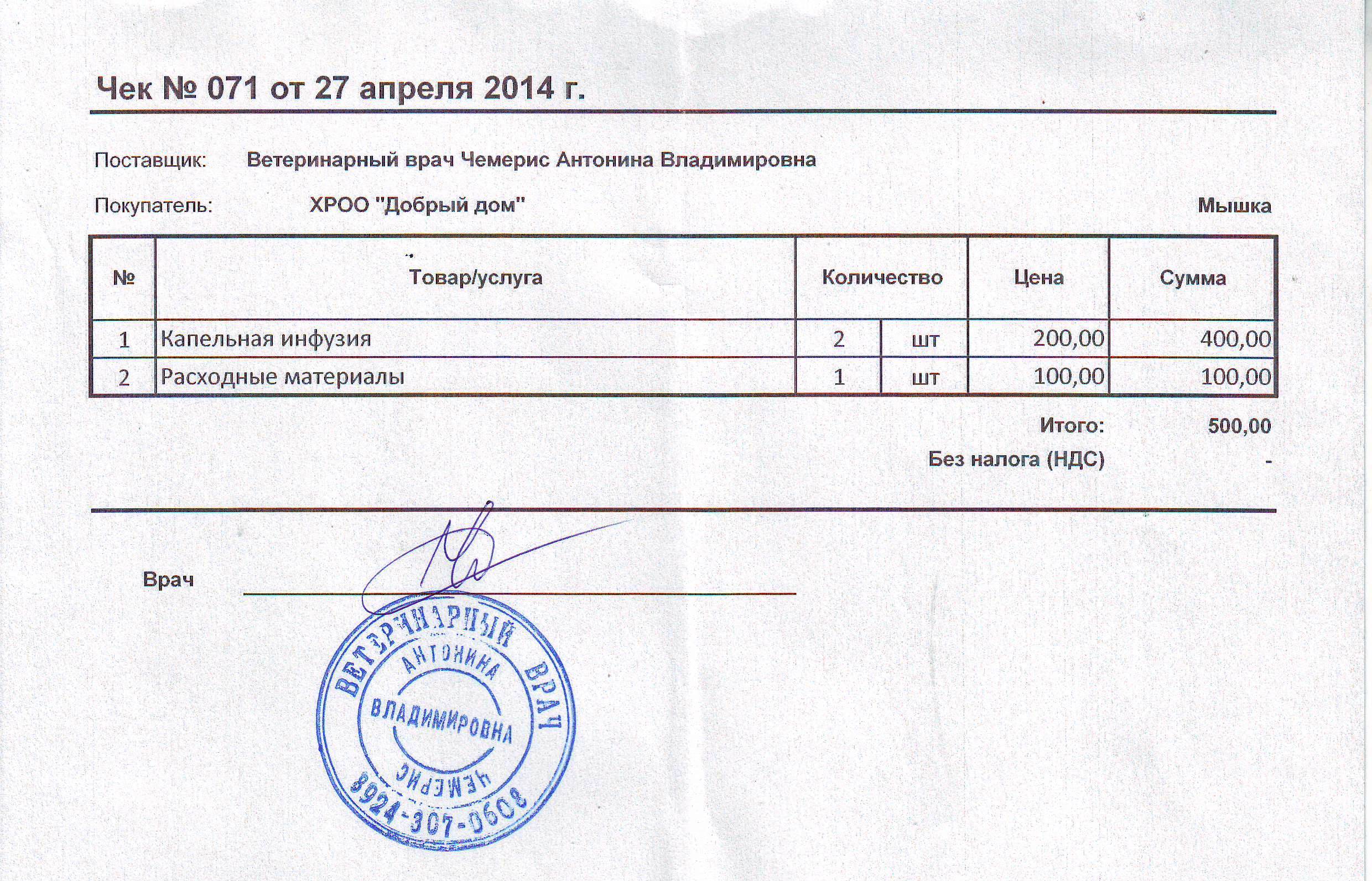 Чек № 071 от 27 апреля 2014 г.

Поставщик: Ветеринарный врач Чемерис Антонина Владимировна

Покупатель: ХРОО "Добрый дом" Мышка

| № | Товар/услуга | Количество | | Цена | Сумма |
|---|---|---|---|---|---|
| 1 | Капельная инфузия | 2 | шт | 200,00 | 400,00 |
| 2 | Расходные материалы | 1 | шт | 100,00 | 100,00 |

Итого: 500,00
Без налога (НДС) -

Врач

ВЕТЕРИНАРНЫЙ ВРАЧ
АНТОНИНА
ВЛАДИМИРОВНА
ЧЕМЕРИС
8924-307-0608